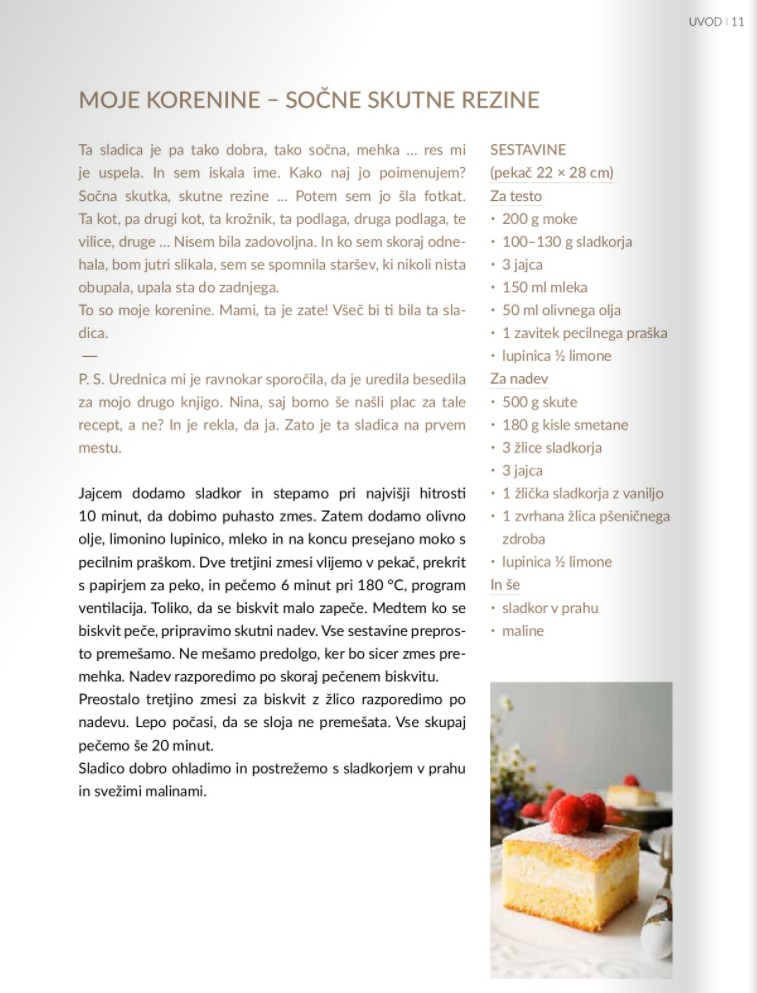 UVOD | 11

MOJE KORENINE – SOČNE SKUTNE REZINE

Ta sladica je pa tako dobra, tako sočna, mehka ... res mi je uspela. In sem iskala ime. Kako naj jo poimenujem? Sočna skutka, skutne rezine ... Potem sem jo šla fotkat. Ta kot, pa drugi kot, ta krožnik, ta podlaga, druga podlaga, te vilice, druge ... Nisem bila zadovoljna. In ko sem skoraj odnehala, bom jutri slikala, sem se spomnila staršev, ki nikoli nista obupala, upala sta do zadnjega.
To so moje korenine. Mami, ta je zate! Všeč bi ti bila ta sladica.

—

P. S. Urednica mi je ravnokar sporočila, da je uredila besedila za mojo drugo knjigo. Nina, saj bomo še našli plac za tale recept, a ne? In je rekla, da ja. Zato je ta sladica na prvem mestu.

Jajcem dodamo sladkor in stepamo pri najvišji hitrosti 10 minut, da dobimo puhasto zmes. Zatem dodamo olivno olje, limonino lupinico, mleko in na koncu presejano moko s pecilnim praškom. Dve tretjini zmesi vlijemo v pekač, prekrit s papirjem za peko, in pečemo 6 minut pri 180 °C, program ventilacija. Toliko, da se biskvit malo zapeče. Medtem ko se biskvit peče, pripravimo skutni nadev. Vse sestavine preprosto premešamo. Ne mešamo predolgo, ker bo sicer zmes premehka. Nadev razporedimo po skoraj pečenem biskvitu.
Preostalo tretjino zmesi za biskvit z žlico razporedimo po nadevu. Lepo počasi, da se sloja ne premešata. Vse skupaj pečemo še 20 minut.
Sladico dobro ohladimo in postrežemo s sladkorjem v prahu in svežimi malinami.

SESTAVINE
(pekač 22 × 28 cm)
Za testo
• 200 g moke
• 100–130 g sladkorja
• 3 jajca
• 150 ml mleka
• 50 ml olivnega olja
• 1 zavitek pecilnega praška
• lupinica ½ limone
Za nadev
• 500 g skute
• 180 g kisle smetane
• 3 žlice sladkorja
• 3 jajca
• 1 žlička sladkorja z vaniljo
• 1 zvrhana žlica pšeničnega zdroba
• lupinica ½ limone
In še
• sladkor v prahu
• maline